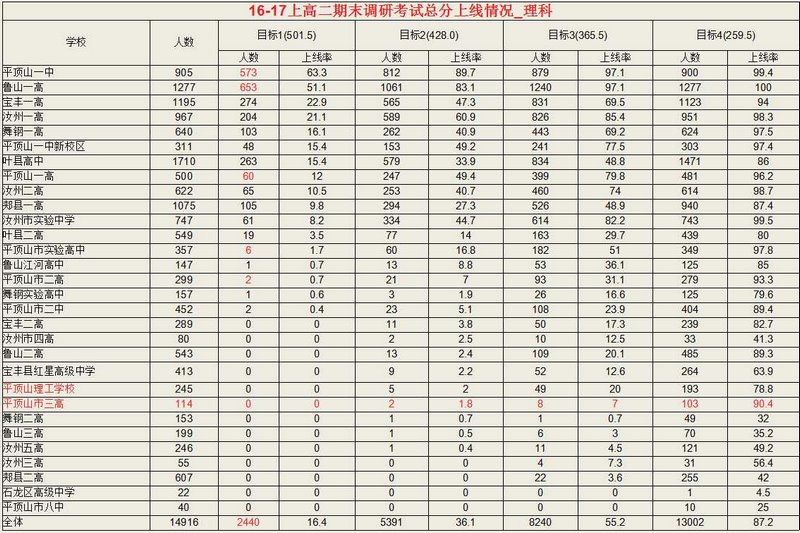 16-17上高二期末调研考试总分上线情况_理科

| 学校 | 人数 | 目标1(501.5) 人数 | 目标1(501.5) 上线率 | 目标2(428.0) 人数 | 目标2(428.0) 上线率 | 目标3(365.5) 人数 | 目标3(365.5) 上线率 | 目标4(259.5) 人数 | 目标4(259.5) 上线率 |
|---|---|---|---|---|---|---|---|---|---|
| 平顶山一中 | 905 | 573 | 63.3 | 812 | 89.7 | 879 | 97.1 | 900 | 99.4 |
| 鲁山一高 | 1277 | 653 | 51.1 | 1061 | 83.1 | 1240 | 97.1 | 1277 | 100 |
| 宝丰一高 | 1195 | 274 | 22.9 | 565 | 47.3 | 831 | 69.5 | 1123 | 94 |
| 汝州一高 | 967 | 204 | 21.1 | 589 | 60.9 | 826 | 85.4 | 951 | 98.3 |
| 舞钢一高 | 640 | 103 | 16.1 | 262 | 40.9 | 443 | 69.2 | 624 | 97.5 |
| 平顶山一中新校区 | 311 | 48 | 15.4 | 153 | 49.2 | 241 | 77.5 | 303 | 97.4 |
| 叶县高中 | 1710 | 263 | 15.4 | 579 | 33.9 | 834 | 48.8 | 1471 | 86 |
| 平顶山一高 | 500 | 60 | 12 | 247 | 49.4 | 399 | 79.8 | 481 | 96.2 |
| 汝州二高 | 622 | 65 | 10.5 | 253 | 40.7 | 460 | 74 | 614 | 98.7 |
| 郏县一高 | 1075 | 105 | 9.8 | 294 | 27.3 | 526 | 48.9 | 940 | 87.4 |
| 汝州市实验中学 | 747 | 61 | 8.2 | 334 | 44.7 | 614 | 82.2 | 743 | 99.5 |
| 叶县二高 | 549 | 19 | 3.5 | 77 | 14 | 163 | 29.7 | 439 | 80 |
| 平顶山市实验高中 | 357 | 6 | 1.7 | 60 | 16.8 | 182 | 51 | 349 | 97.8 |
| 鲁山江河高中 | 147 | 1 | 0.7 | 13 | 8.8 | 53 | 36.1 | 125 | 85 |
| 平顶山市二高 | 299 | 2 | 0.7 | 21 | 7 | 93 | 31.1 | 279 | 93.3 |
| 舞钢实验高中 | 157 | 1 | 0.6 | 3 | 1.9 | 26 | 16.6 | 125 | 79.6 |
| 平顶山市二中 | 452 | 2 | 0.4 | 23 | 5.1 | 108 | 23.9 | 404 | 89.4 |
| 宝丰二高 | 289 | 0 | 0 | 11 | 3.8 | 50 | 17.3 | 239 | 82.7 |
| 汝州市四高 | 80 | 0 | 0 | 2 | 2.5 | 10 | 12.5 | 33 | 41.3 |
| 鲁山二高 | 543 | 0 | 0 | 13 | 2.4 | 109 | 20.1 | 485 | 89.3 |
| 宝丰县红星高级中学 | 413 | 0 | 0 | 9 | 2.2 | 52 | 12.6 | 264 | 63.9 |
| 平顶山理工学校 | 245 | 0 | 0 | 5 | 2 | 49 | 20 | 193 | 78.8 |
| 平顶山市三高 | 114 | 0 | 0 | 2 | 1.8 | 8 | 7 | 103 | 90.4 |
| 舞钢二高 | 153 | 0 | 0 | 1 | 0.7 | 1 | 0.7 | 49 | 32 |
| 鲁山三高 | 199 | 0 | 0 | 1 | 0.5 | 6 | 3 | 70 | 35.2 |
| 汝州五高 | 246 | 0 | 0 | 1 | 0.4 | 11 | 4.5 | 121 | 49.2 |
| 汝州三高 | 55 | 0 | 0 | 0 | 0 | 4 | 7.3 | 31 | 56.4 |
| 郏县二高 | 607 | 0 | 0 | 0 | 0 | 22 | 3.6 | 255 | 42 |
| 石龙区高级中学 | 22 | 0 | 0 | 0 | 0 | 0 | 0 | 1 | 4.5 |
| 平顶山市八中 | 40 | 0 | 0 | 0 | 0 | 0 | 0 | 10 | 25 |
| 全体 | 14916 | 2440 | 16.4 | 5391 | 36.1 | 8240 | 55.2 | 13002 | 87.2 |